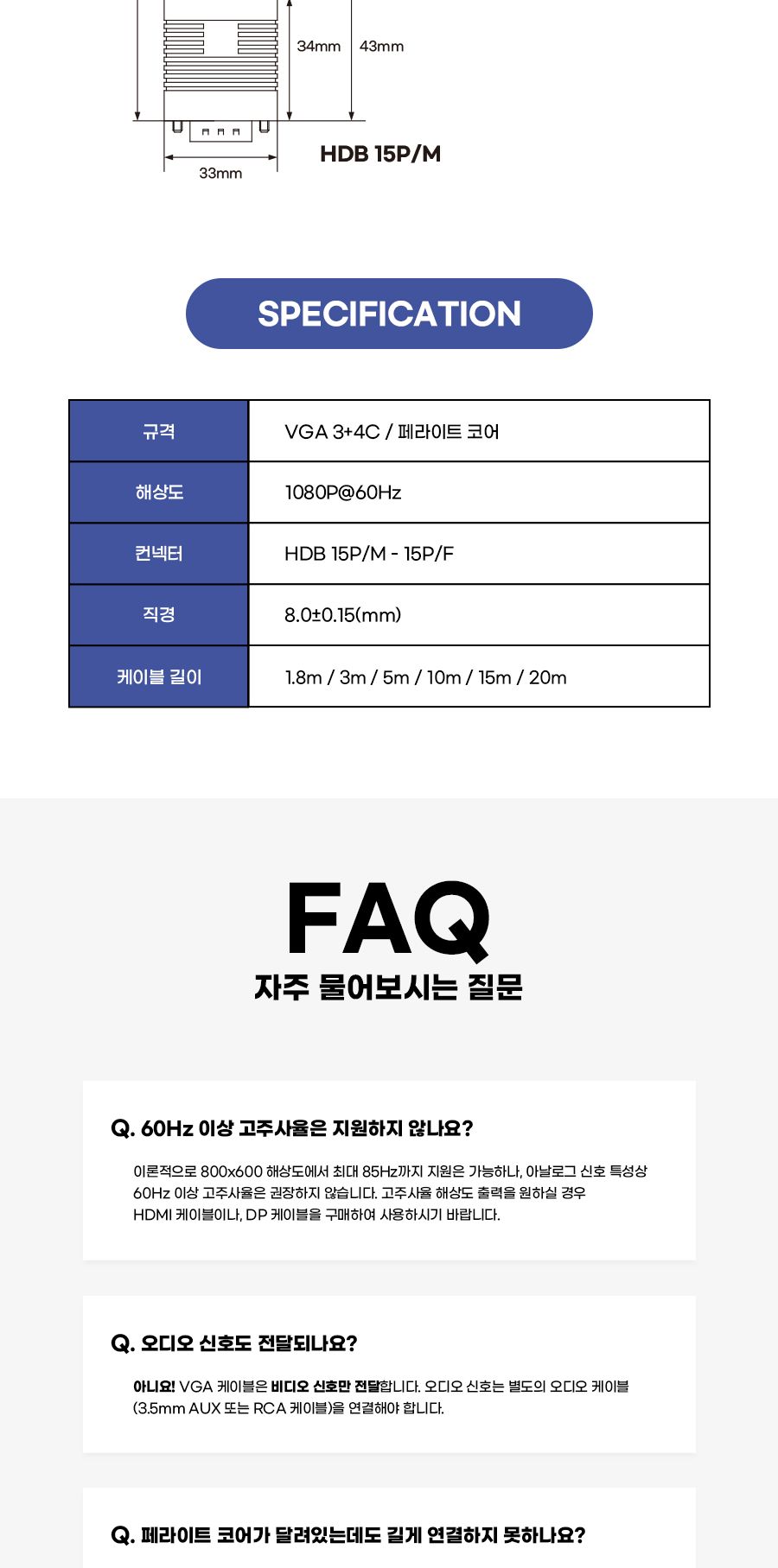 34mm
43mm
33mm
HDB 15P/M

SPECIFICATION

| 규격 | VGA 3+4C / 페라이트 코어 |
|---|---|
| 해상도 | 1080P@60Hz |
| 컨넥터 | HDB 15P/M - 15P/F |
| 직경 | 8.0±0.15(mm) |
| 케이블 길이 | 1.8m / 3m / 5m / 10m / 15m / 20m |

FAQ
자주 물어보시는 질문

Q. 60Hz 이상 고주사율은 지원하지 않나요?

이론적으로 800x600 해상도에서 최대 85Hz까지 지원은 가능하나, 아날로그 신호 특성상 60Hz 이상 고주사율은 권장하지 않습니다. 고주사율 해상도 출력을 원하실 경우 HDMI 케이블이나, DP 케이블을 구매하여 사용하시기 바랍니다.

Q. 오디오 신호도 전달되나요?

아니요! VGA 케이블은 비디오 신호만 전달합니다. 오디오 신호는 별도의 오디오 케이블 (3.5mm AUX 또는 RCA 케이블)을 연결해야 합니다.

Q. 페라이트 코어가 달려있는데도 길게 연결하지 못하나요?